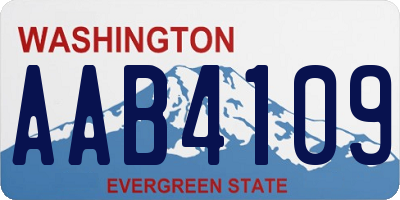 WASHINGTON
AAB4109
EVERGREEN STATE